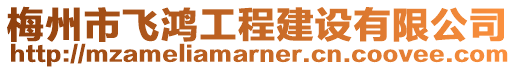 梅州市飞鸿工程建设有限公司
http://mzameliamarner.cn.coovee.com